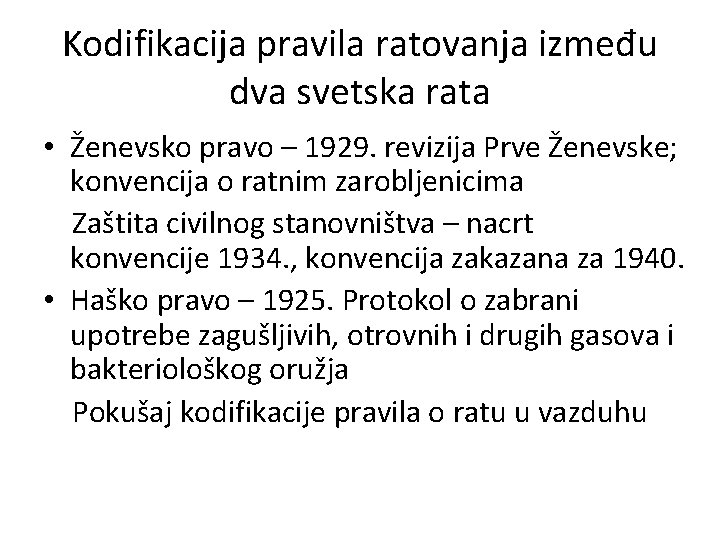 Kodifikacija pravila ratovanja između dva svetska rata

• Ženevsko pravo – 1929. revizija Prve Ženevske; konvencija o ratnim zarobljenicima

Zaštita civilnog stanovništva – nacrt konvencije 1934., konvencija zakazana za 1940.

• Haško pravo – 1925. Protokol o zabrani upotrebe zagušljivih, otrovnih i drugih gasova i bakteriološkog oružja

Pokušaj kodifikacije pravila o ratu u vazduhu